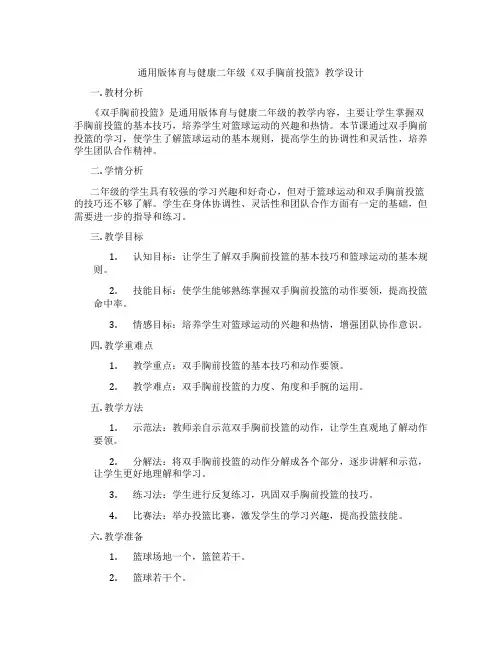 通用版体育与健康二年级《双手胸前投篮》教学设计

一. 教材分析

《双手胸前投篮》是通用版体育与健康二年级的教学内容，主要让学生掌握双手胸前投篮的基本技巧，培养学生对篮球运动的兴趣和热情。本节课通过双手胸前投篮的学习，使学生了解篮球运动的基本规则，提高学生的协调性和灵活性，培养学生团队合作精神。

二. 学情分析

二年级的学生具有较强的学习兴趣和好奇心，但对于篮球运动和双手胸前投篮的技巧还不够了解。学生在身体协调性、灵活性和团队合作方面有一定的基础，但需要进一步的指导和练习。

三. 教学目标

1. 认知目标：让学生了解双手胸前投篮的基本技巧和篮球运动的基本规则。

2. 技能目标：使学生能够熟练掌握双手胸前投篮的动作要领，提高投篮命中率。

3. 情感目标：培养学生对篮球运动的兴趣和热情，增强团队协作意识。

四. 教学重难点

1. 教学重点：双手胸前投篮的基本技巧和动作要领。

2. 教学难点：双手胸前投篮的力度、角度和手腕的运用。

五. 教学方法

1. 示范法：教师亲自示范双手胸前投篮的动作，让学生直观地了解动作要领。

2. 分解法：将双手胸前投篮的动作分解成各个部分，逐步讲解和示范，让学生更好地理解和学习。

3. 练习法：学生进行反复练习，巩固双手胸前投篮的技巧。

4. 比赛法：举办投篮比赛，激发学生的学习兴趣，提高投篮技能。

六. 教学准备

1. 篮球场地一个，篮筐若干。

2. 篮球若干个。